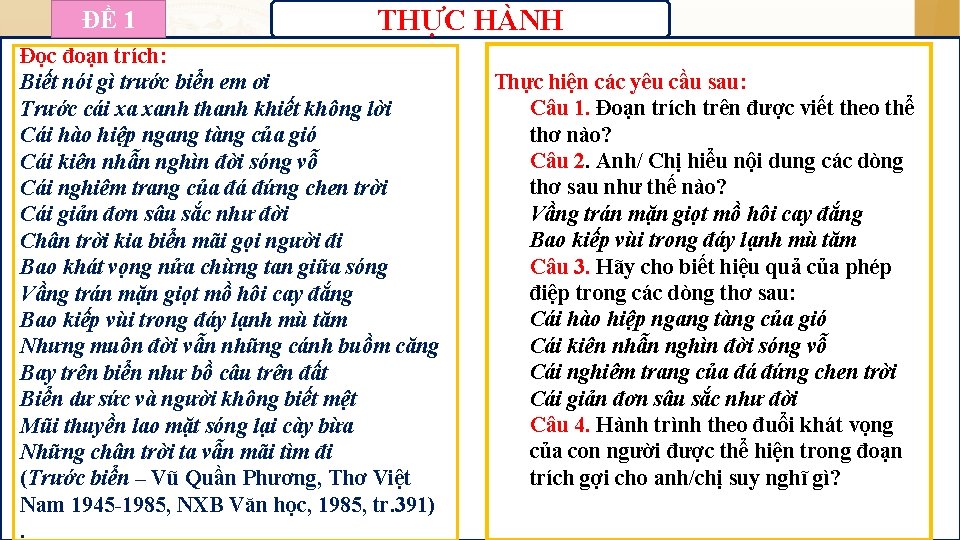 ĐỀ 1

THỰC HÀNH

Đọc đoạn trích:
Biết nói gì trước biển em ơi
Trước cái xa xanh thanh khiết không lời
Cái hào hiệp ngang tàng của gió
Cái kiên nhẫn nghìn đời sóng vỗ
Cái nghiêm trang của đá đứng chen trời
Cái giản đơn sâu sắc như đời
Chân trời kia biển mãi gọi người đi
Bao khát vọng nửa chừng tan giữa sóng
Vầng trán mặn giọt mồ hôi cay đắng
Bao kiếp vùi trong đáy lạnh mù tăm
Nhưng muôn đời vẫn những cánh buồm căng
Bay trên biển như bồ câu trên đất
Biển dư sức và người không biết mệt
Mũi thuyền lao mặt sóng lại cày bừa
Những chân trời ta vẫn mãi tìm đi
(Trước biển – Vũ Quần Phương, Thơ Việt Nam 1945-1985, NXB Văn học, 1985, tr.391)
.

Thực hiện các yêu cầu sau:
Câu 1. Đoạn trích trên được viết theo thể thơ nào?
Câu 2. Anh/ Chị hiểu nội dung các dòng thơ sau như thế nào?
Vầng trán mặn giọt mồ hôi cay đắng
Bao kiếp vùi trong đáy lạnh mù tăm
Câu 3. Hãy cho biết hiệu quả của phép điệp trong các dòng thơ sau:
Cái hào hiệp ngang tàng của gió
Cái kiên nhẫn nghìn đời sóng vỗ
Cái nghiêm trang của đá đứng chen trời
Cái giản đơn sâu sắc như đời
Câu 4. Hành trình theo đuổi khát vọng của con người được thể hiện trong đoạn trích gợi cho anh/chị suy nghĩ gì?